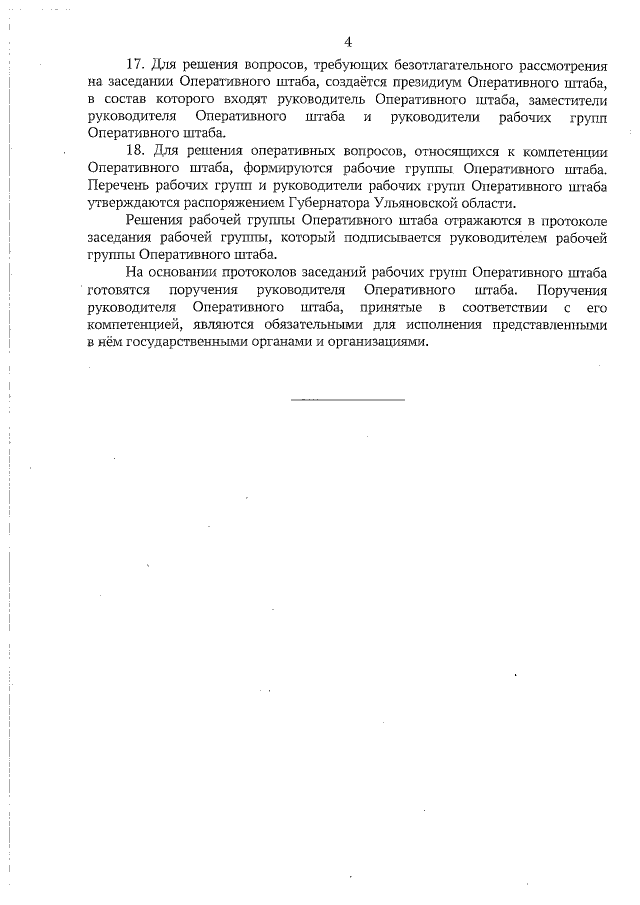 4

17. Для решения вопросов, требующих безотлагательного рассмотрения на заседании Оперативного штаба, создаётся президиум Оперативного штаба, в состав которого входят руководитель Оперативного штаба, заместители руководителя Оперативного штаба и руководители рабочих групп Оперативного штаба.

18. Для решения оперативных вопросов, относящихся к компетенции Оперативного штаба, формируются рабочие группы Оперативного штаба. Перечень рабочих групп и руководители рабочих групп Оперативного штаба утверждаются распоряжением Губернатора Ульяновской области.

Решения рабочей группы Оперативного штаба отражаются в протоколе заседания рабочей группы, который подписывается руководителем рабочей группы Оперативного штаба.

На основании протоколов заседаний рабочих групп Оперативного штаба готовятся поручения руководителя Оперативного штаба. Поручения руководителя Оперативного штаба, принятые в соответствии с его компетенцией, являются обязательными для исполнения представленными в нём государственными органами и организациями.